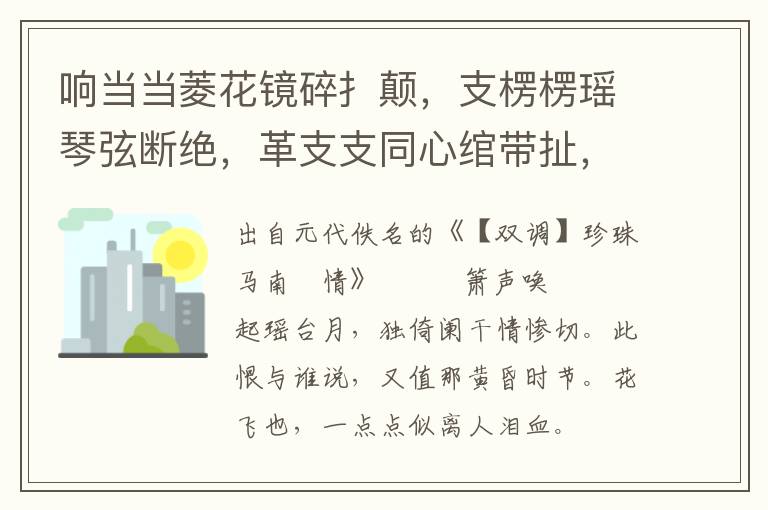 响当当菱花镜碎扌颠，支楞楞瑶琴弦断绝，革支支同心绾带扯，

出自元代佚名的《【双调】珍珠马南 情》 箫声唤起瑶台月，独倚阑干情惨切。此恨与谁说，又值那黄昏时节。花飞也，一点点似离人泪血。